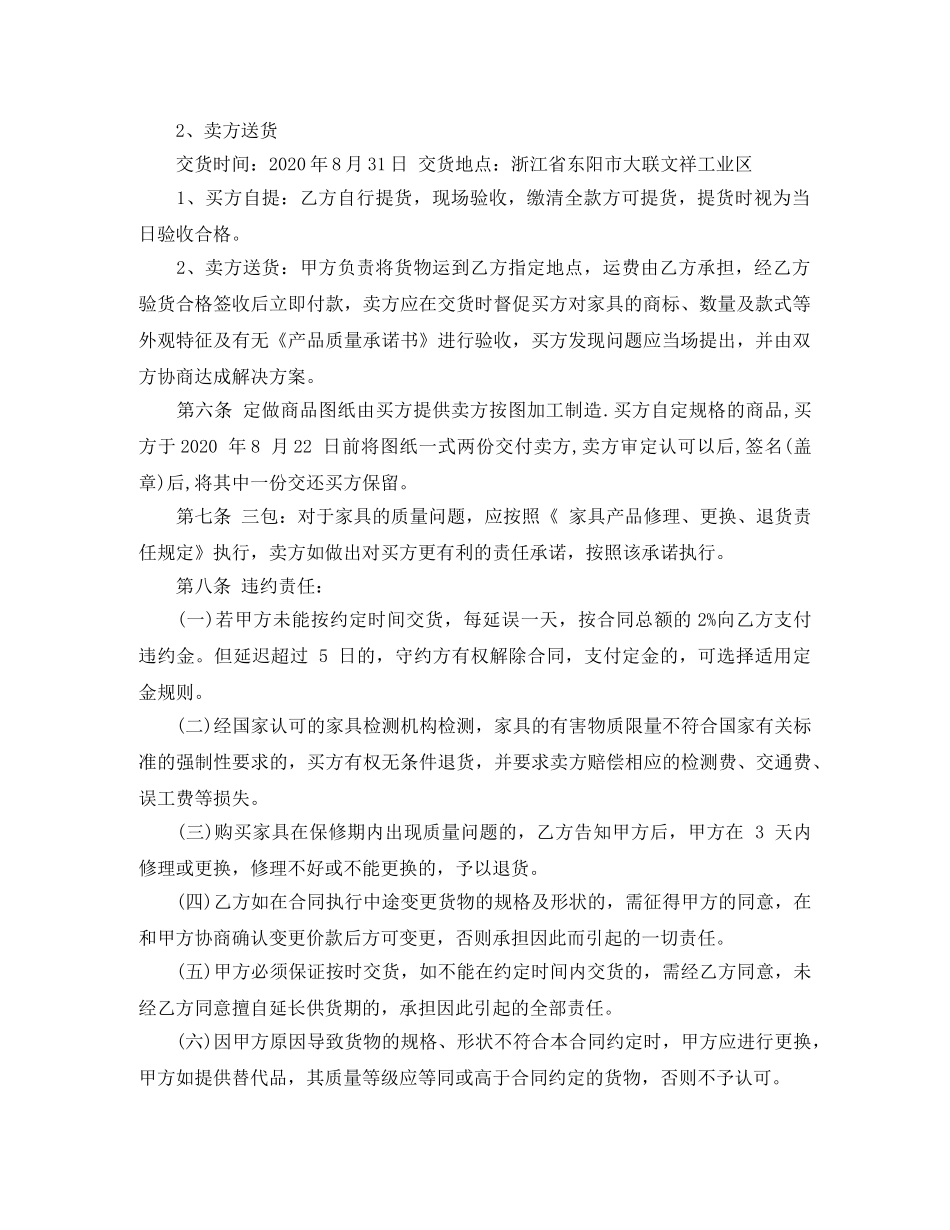 2、卖方送货

交货时间：2020 年 8 月 31 日 交货地点：浙江省东阳市大联文祥工业区

1、买方自提：乙方自行提货，现场验收，缴清全款方可提货，提货时视为当日验收合格。

2、卖方送货：甲方负责将货物运到乙方指定地点，运费由乙方承担，经乙方验货合格签收后立即付款，卖方应在交货时督促买方对家具的商标、数量及款式等外观特征及有无《产品质量承诺书》进行验收，买方发现问题应当场提出，并由双方协商达成解决方案。

第六条 定做商品图纸由买方提供卖方按图加工制造.买方自定规格的商品,买方于 2020 年 8 月 22 日前将图纸一式两份交付卖方,卖方审定认可以后,签名(盖章)后,将其中一份交还买方保留。

第七条 三包：对于家具的质量问题，应按照《 家具产品修理、更换、退货责任规定》执行，卖方如做出对买方更有利的责任承诺，按照该承诺执行。

第八条 违约责任：

(一)若甲方未能按约定时间交货，每延误一天，按合同总额的 2%向乙方支付违约金。但延迟超过 5 日的，守约方有权解除合同，支付定金的，可选择适用定金规则。

(二)经国家认可的家具检测机构检测，家具的有害物质限量不符合国家有关标准的强制性要求的，买方有权无条件退货，并要求卖方赔偿相应的检测费、交通费、误工费等损失。

(三)购买家具在保修期内出现质量问题的，乙方告知甲方后，甲方在 3 天内修理或更换，修理不好或不能更换的，予以退货。

(四)乙方如在合同执行中途变更货物的规格及形状的，需征得甲方的同意，在和甲方协商确认变更价款后方可变更，否则承担因此而引起的一切责任。

(五)甲方必须保证按时交货，如不能在约定时间内交货的，需经乙方同意，未经乙方同意擅自延长供货期的，承担因此引起的全部责任。

(六)因甲方原因导致货物的规格、形状不符合本合同约定时，甲方应进行更换，甲方如提供替代品，其质量等级应等同或高于合同约定的货物，否则不予认可。